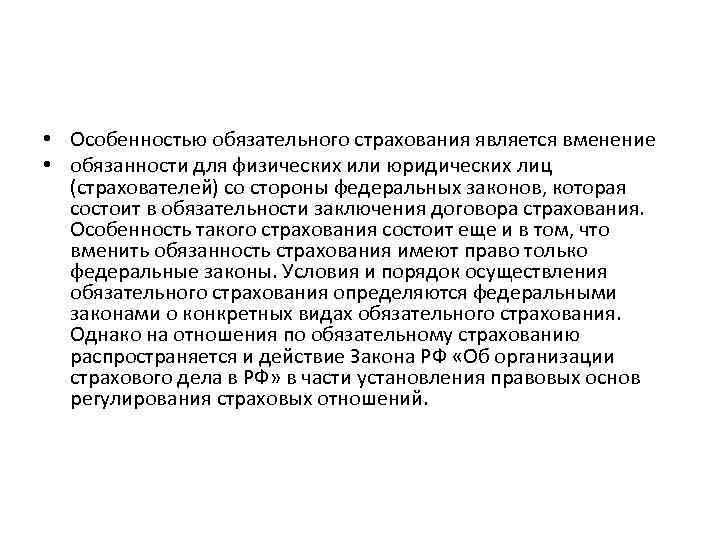 • Особенностью обязательного страхования является вменение

• обязанности для физических или юридических лиц (страхователей) со стороны федеральных законов, которая состоит в обязательности заключения договора страхования. Особенность такого страхования состоит еще и в том, что вменить обязанность страхования имеют право только федеральные законы. Условия и порядок осуществления обязательного страхования определяются федеральными законами о конкретных видах обязательного страхования. Однако на отношения по обязательному страхованию распространяется и действие Закона РФ «Об организации страхового дела в РФ» в части установления правовых основ регулирования страховых отношений.